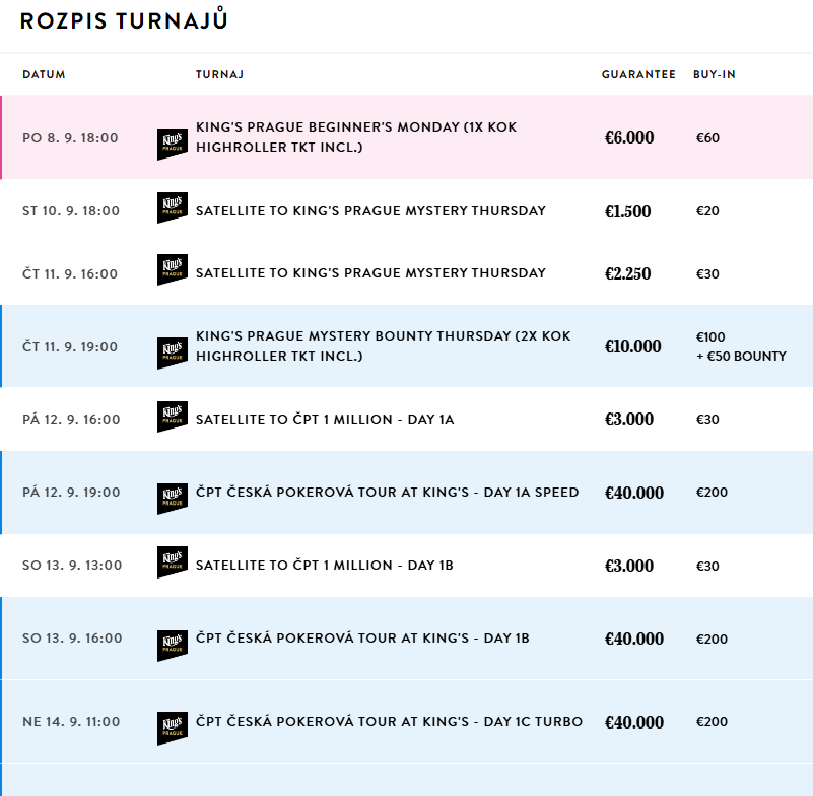 ROZPIS TURNAJŮ

| DATUM | | TURNAJ | GUARANTEE | BUY-IN |
|---|---|---|---|---|
| PO 8. 9. 18:00 | King's PRAGUE | KING'S PRAGUE BEGINNER'S MONDAY (1X KOK HIGHROLLER TKT INCL.) | €6.000 | €60 |
| ST 10. 9. 18:00 | King's PRAGUE | SATELLITE TO KING'S PRAGUE MYSTERY THURSDAY | €1.500 | €20 |
| ČT 11. 9. 16:00 | King's PRAGUE | SATELLITE TO KING'S PRAGUE MYSTERY THURSDAY | €2.250 | €30 |
| ČT 11. 9. 19:00 | King's PRAGUE | KING'S PRAGUE MYSTERY BOUNTY THURSDAY (2X KOK HIGHROLLER TKT INCL.) | €10.000 | €100 + €50 BOUNTY |
| PÁ 12. 9. 16:00 | King's PRAGUE | SATELLITE TO ČPT 1 MILLION - DAY 1A | €3.000 | €30 |
| PÁ 12. 9. 19:00 | King's PRAGUE | ČPT ČESKÁ POKEROVÁ TOUR AT KING'S - DAY 1A SPEED | €40.000 | €200 |
| SO 13. 9. 13:00 | King's PRAGUE | SATELLITE TO ČPT 1 MILLION - DAY 1B | €3.000 | €30 |
| SO 13. 9. 16:00 | King's PRAGUE | ČPT ČESKÁ POKEROVÁ TOUR AT KING'S - DAY 1B | €40.000 | €200 |
| NE 14. 9. 11:00 | King's PRAGUE | ČPT ČESKÁ POKEROVÁ TOUR AT KING'S - DAY 1C TURBO | €40.000 | €200 |